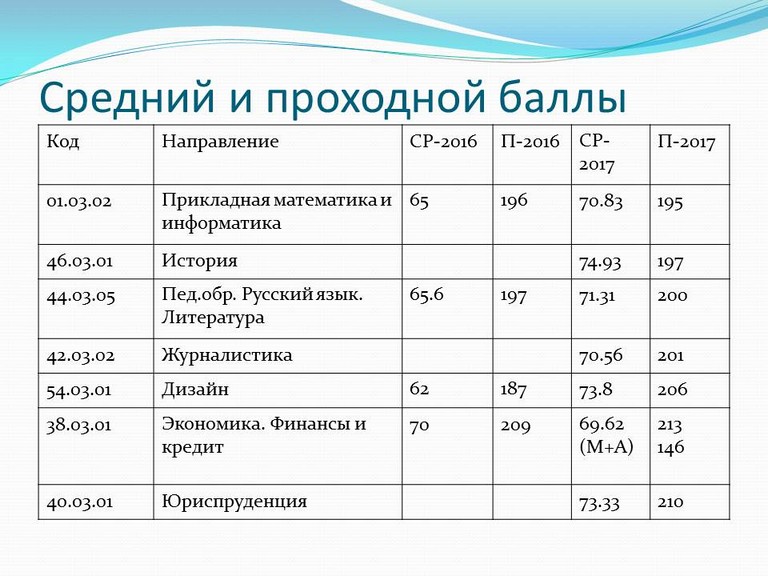 Средний и проходной баллы

| Код | Направление | СР-2016 | П-2016 | СР-2017 | П-2017 |
|---|---|---|---|---|---|
| 01.03.02 | Прикладная математика и информатика | 65 | 196 | 70.83 | 195 |
| 46.03.01 | История | | | 74.93 | 197 |
| 44.03.05 | Пед.обр. Русский язык. Литература | 65.6 | 197 | 71.31 | 200 |
| 42.03.02 | Журналистика | | | 70.56 | 201 |
| 54.03.01 | Дизайн | 62 | 187 | 73.8 | 206 |
| 38.03.01 | Экономика. Финансы и кредит | 70 | 209 | 69.62 (М+А) | 213 146 |
| 40.03.01 | Юриспруденция | | | 73.33 | 210 |